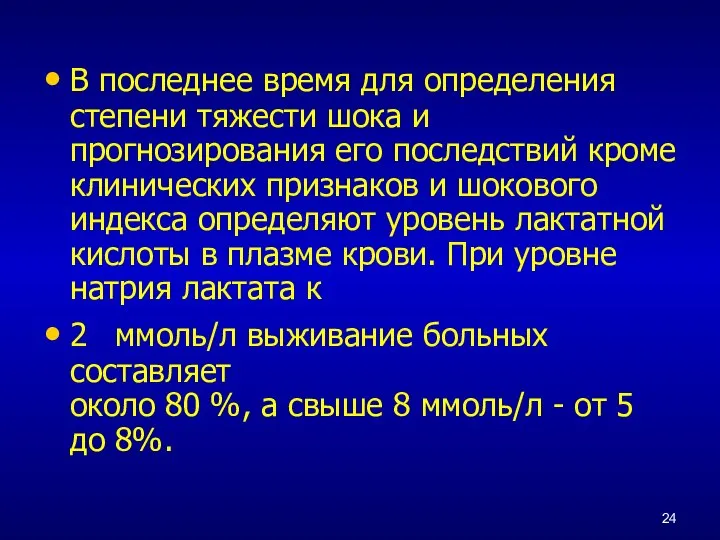 • В последнее время для определения степени тяжести шока и прогнозирования его последствий кроме клинических признаков и шокового индекса определяют уровень лактатной кислоты в плазме крови. При уровне натрия лактата к

• 2 ммоль/л выживание больных составляет
около 80 %, а свыше 8 ммоль/л - от 5 до 8%.

24